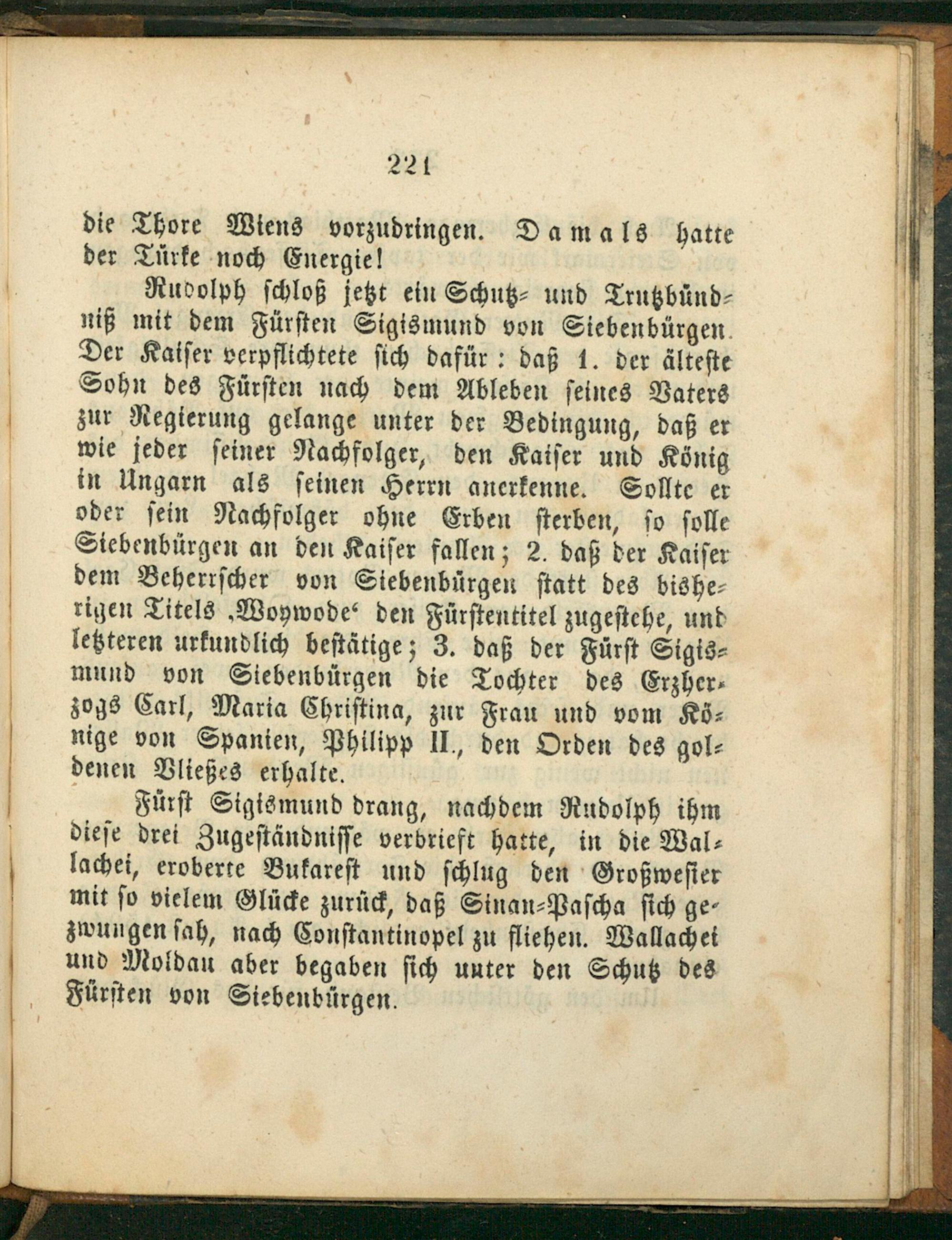 221

die Thore Wiens vorzudringen. Damals hatte der Türke noch Energie!

Rudolph schloß jetzt ein Schutz- und Trutzbündniß mit dem Fürsten Sigismund von Siebenbürgen. Der Kaiser verpflichtete sich dafür: daß 1. der älteste Sohn des Fürsten nach dem Ableben seines Vaters zur Regierung gelange unter der Bedingung, daß er wie jeder seiner Nachfolger, den Kaiser und König in Ungarn als seinen Herrn anerkenne. Sollte er oder sein Nachfolger ohne Erben sterben, so solle Siebenbürgen an den Kaiser fallen; 2. daß der Kaiser dem Beherrscher von Siebenbürgen statt des bisherigen Titels ‚Woywode‘ den Fürstentitel zugestehe, und letzteren urkundlich bestätige; 3. daß der Fürst Sigismund von Siebenbürgen die Tochter des Erzherzogs Carl, Maria Christina, zur Frau und vom Könige von Spanien, Philipp II., den Orden des goldenen Vließes erhalte.

Fürst Sigismund drang, nachdem Rudolph ihm diese drei Zugeständnisse verbrieft hatte, in die Wallachei, eroberte Bukarest und schlug den Großwesier mit so vielem Glücke zurück, daß Sinan-Pascha sich gezwungen sah, nach Constantinopel zu fliehen. Wallachei und Moldau aber begaben sich unter den Schutz des Fürsten von Siebenbürgen.